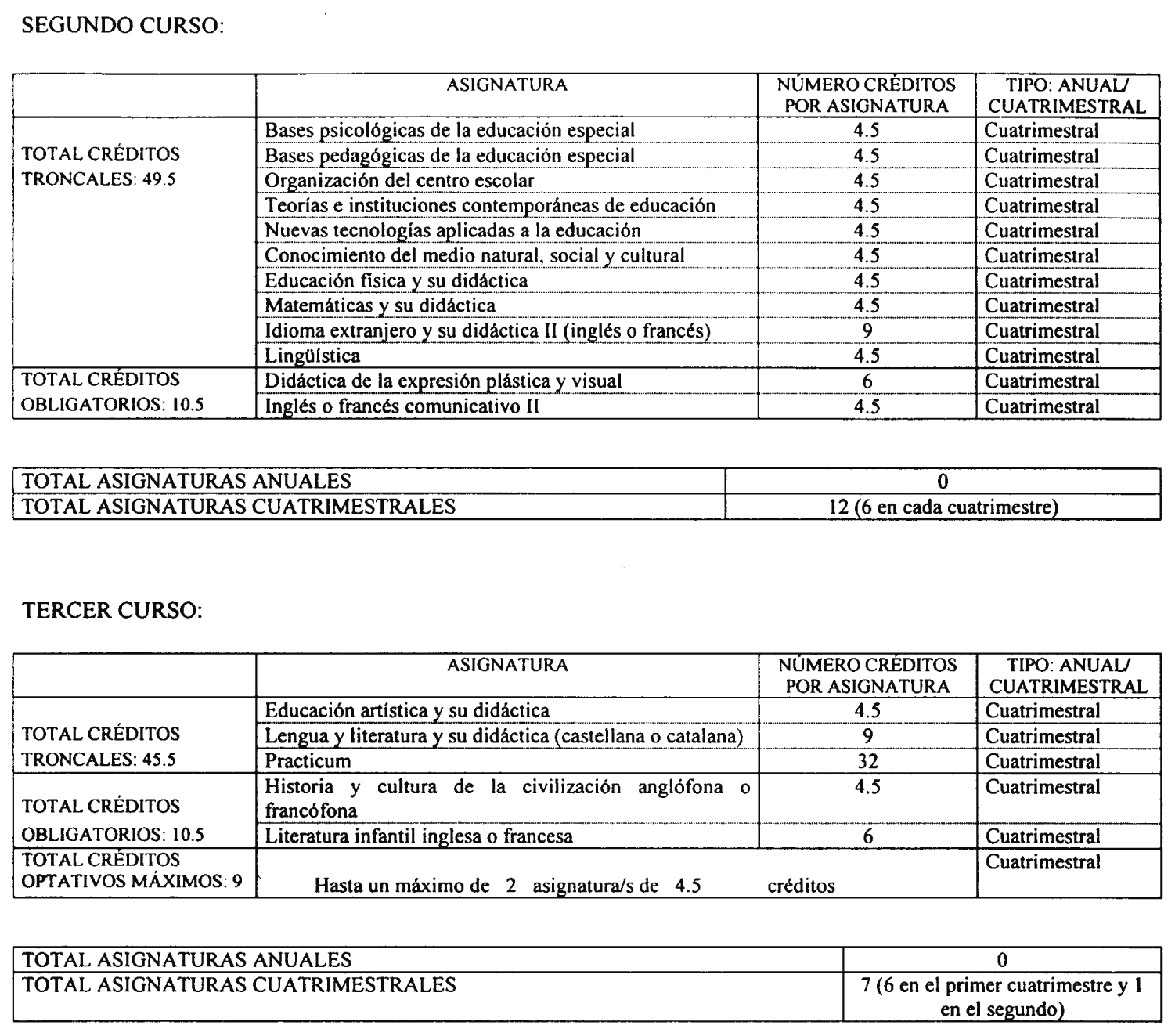 SEGUNDO CURSO:

| | ASIGNATURA | NÚMERO CRÉDITOS POR ASIGNATURA | TIPO: ANUAL/ CUATRIMESTRAL |
|---|---|---|---|
| TOTAL CRÉDITOS TRONCALES: 49.5 | Bases psicológicas de la educación especial | 4.5 | Cuatrimestral |
| | Bases pedagógicas de la educación especial | 4.5 | Cuatrimestral |
| | Organización del centro escolar | 4.5 | Cuatrimestral |
| | Teorías e instituciones contemporáneas de educación | 4.5 | Cuatrimestral |
| | Nuevas tecnologías aplicadas a la educación | 4.5 | Cuatrimestral |
| | Conocimiento del medio natural, social y cultural | 4.5 | Cuatrimestral |
| | Educación física y su didáctica | 4.5 | Cuatrimestral |
| | Matemáticas y su didáctica | 4.5 | Cuatrimestral |
| | Idioma extranjero y su didáctica II (inglés o francés) | 9 | Cuatrimestral |
| | Lingüística | 4.5 | Cuatrimestral |
| TOTAL CRÉDITOS OBLIGATORIOS: 10.5 | Didáctica de la expresión plástica y visual | 6 | Cuatrimestral |
| | Inglés o francés comunicativo II | 4.5 | Cuatrimestral |

| TOTAL ASIGNATURAS ANUALES | 0 |
|---|---|
| TOTAL ASIGNATURAS CUATRIMESTRALES | 12 (6 en cada cuatrimestre) |

TERCER CURSO:

| | ASIGNATURA | NÚMERO CRÉDITOS POR ASIGNATURA | TIPO: ANUAL/ CUATRIMESTRAL |
|---|---|---|---|
| TOTAL CRÉDITOS TRONCALES: 45.5 | Educación artística y su didáctica | 4.5 | Cuatrimestral |
| | Lengua y literatura y su didáctica (castellana o catalana) | 9 | Cuatrimestral |
| | Practicum | 32 | Cuatrimestral |
| TOTAL CRÉDITOS OBLIGATORIOS: 10.5 | Historia y cultura de la civilización anglófona o francófona | 4.5 | Cuatrimestral |
| | Literatura infantil inglesa o francesa | 6 | Cuatrimestral |
| TOTAL CRÉDITOS OPTATIVOS MÁXIMOS: 9 | Hasta un máximo de 2 asignatura/s de 4.5 créditos | | Cuatrimestral |

| TOTAL ASIGNATURAS ANUALES | 0 |
|---|---|
| TOTAL ASIGNATURAS CUATRIMESTRALES | 7 (6 en el primer cuatrimestre y 1 en el segundo) |